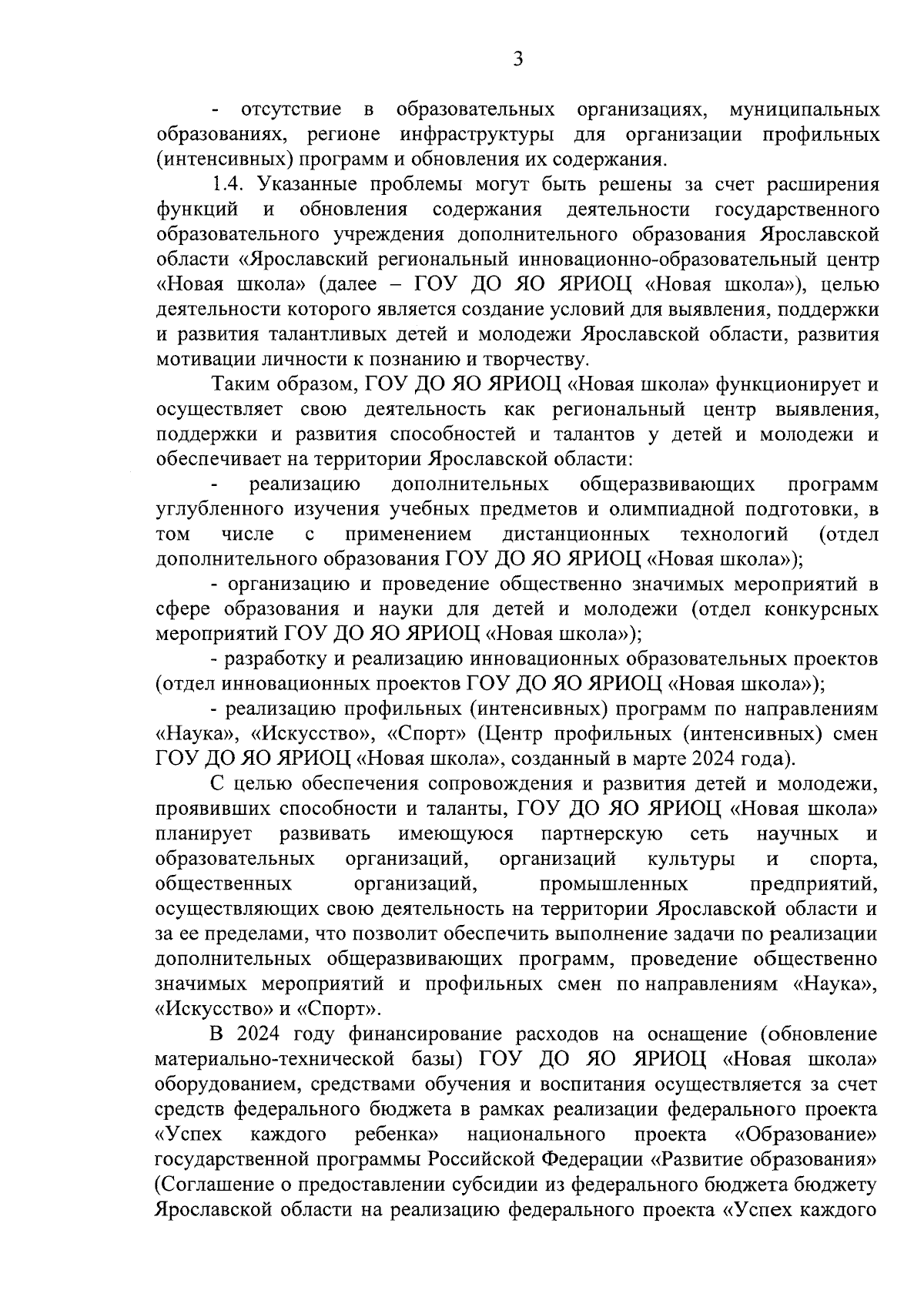 3

- отсутствие в образовательных организациях, муниципальных образованиях, регионе инфраструктуры для организации профильных (интенсивных) программ и обновления их содержания.

1.4. Указанные проблемы могут быть решены за счет расширения функций и обновления содержания деятельности государственного образовательного учреждения дополнительного образования Ярославской области «Ярославский региональный инновационно-образовательный центр «Новая школа» (далее – ГОУ ДО ЯО ЯРИОЦ «Новая школа»), целью деятельности которого является создание условий для выявления, поддержки и развития талантливых детей и молодежи Ярославской области, развития мотивации личности к познанию и творчеству.

Таким образом, ГОУ ДО ЯО ЯРИОЦ «Новая школа» функционирует и осуществляет свою деятельность как региональный центр выявления, поддержки и развития способностей и талантов у детей и молодежи и обеспечивает на территории Ярославской области:

- реализацию дополнительных общеразвивающих программ углубленного изучения учебных предметов и олимпиадной подготовки, в том числе с применением дистанционных технологий (отдел дополнительного образования ГОУ ДО ЯО ЯРИОЦ «Новая школа»);

- организацию и проведение общественно значимых мероприятий в сфере образования и науки для детей и молодежи (отдел конкурсных мероприятий ГОУ ДО ЯО ЯРИОЦ «Новая школа»);

- разработку и реализацию инновационных образовательных проектов (отдел инновационных проектов ГОУ ДО ЯО ЯРИОЦ «Новая школа»);

- реализацию профильных (интенсивных) программ по направлениям «Наука», «Искусство», «Спорт» (Центр профильных (интенсивных) смен ГОУ ДО ЯО ЯРИОЦ «Новая школа», созданный в марте 2024 года).

С целью обеспечения сопровождения и развития детей и молодежи, проявивших способности и таланты, ГОУ ДО ЯО ЯРИОЦ «Новая школа» планирует развивать имеющуюся партнерскую сеть научных и образовательных организаций, организаций культуры и спорта, общественных организаций, промышленных предприятий, осуществляющих свою деятельность на территории Ярославской области и за ее пределами, что позволит обеспечить выполнение задачи по реализации дополнительных общеразвивающих программ, проведение общественно значимых мероприятий и профильных смен по направлениям «Наука», «Искусство» и «Спорт».

В 2024 году финансирование расходов на оснащение (обновление материально-технической базы) ГОУ ДО ЯО ЯРИОЦ «Новая школа» оборудованием, средствами обучения и воспитания осуществляется за счет средств федерального бюджета в рамках реализации федерального проекта «Успех каждого ребенка» национального проекта «Образование» государственной программы Российской Федерации «Развитие образования» (Соглашение о предоставлении субсидии из федерального бюджета бюджету Ярославской области на реализацию федерального проекта «Успех каждого